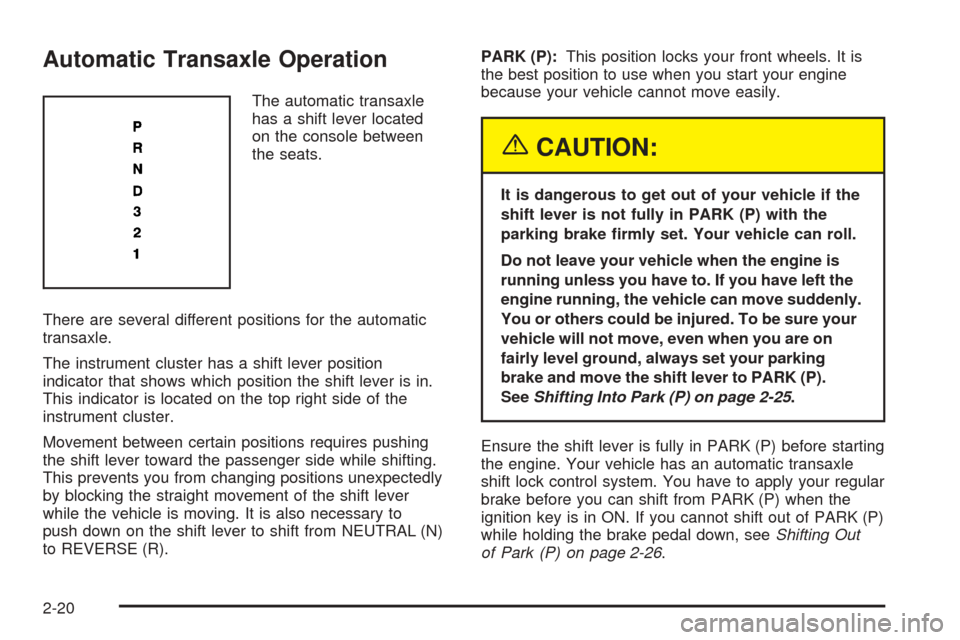 Automatic Transaxle Operation

P
R
N
D
3
2
1

The automatic transaxle has a shift lever located on the console between the seats.

There are several different positions for the automatic transaxle.

The instrument cluster has a shift lever position indicator that shows which position the shift lever is in. This indicator is located on the top right side of the instrument cluster.

Movement between certain positions requires pushing the shift lever toward the passenger side while shifting. This prevents you from changing positions unexpectedly by blocking the straight movement of the shift lever while the vehicle is moving. It is also necessary to push down on the shift lever to shift from NEUTRAL (N) to REVERSE (R).

PARK (P): This position locks your front wheels. It is the best position to use when you start your engine because your vehicle cannot move easily.

CAUTION:

It is dangerous to get out of your vehicle if the shift lever is not fully in PARK (P) with the parking brake firmly set. Your vehicle can roll.

Do not leave your vehicle when the engine is running unless you have to. If you have left the engine running, the vehicle can move suddenly. You or others could be injured. To be sure your vehicle will not move, even when you are on fairly level ground, always set your parking brake and move the shift lever to PARK (P). See Shifting Into Park (P) on page 2-25.

Ensure the shift lever is fully in PARK (P) before starting the engine. Your vehicle has an automatic transaxle shift lock control system. You have to apply your regular brake before you can shift from PARK (P) when the ignition key is in ON. If you cannot shift out of PARK (P) while holding the brake pedal down, see Shifting Out of Park (P) on page 2-26.

2-20

carmanualsonline.info